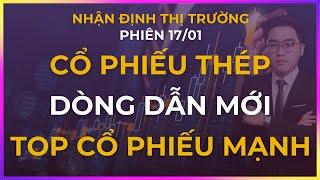 NHẬN ĐỊNH THỊ TRƯỜNG
PHIÊN 17/01

CỔ PHIẾU THÉP
DÒNG DẪN MỚI
TOP CỔ PHIẾU MẠNH